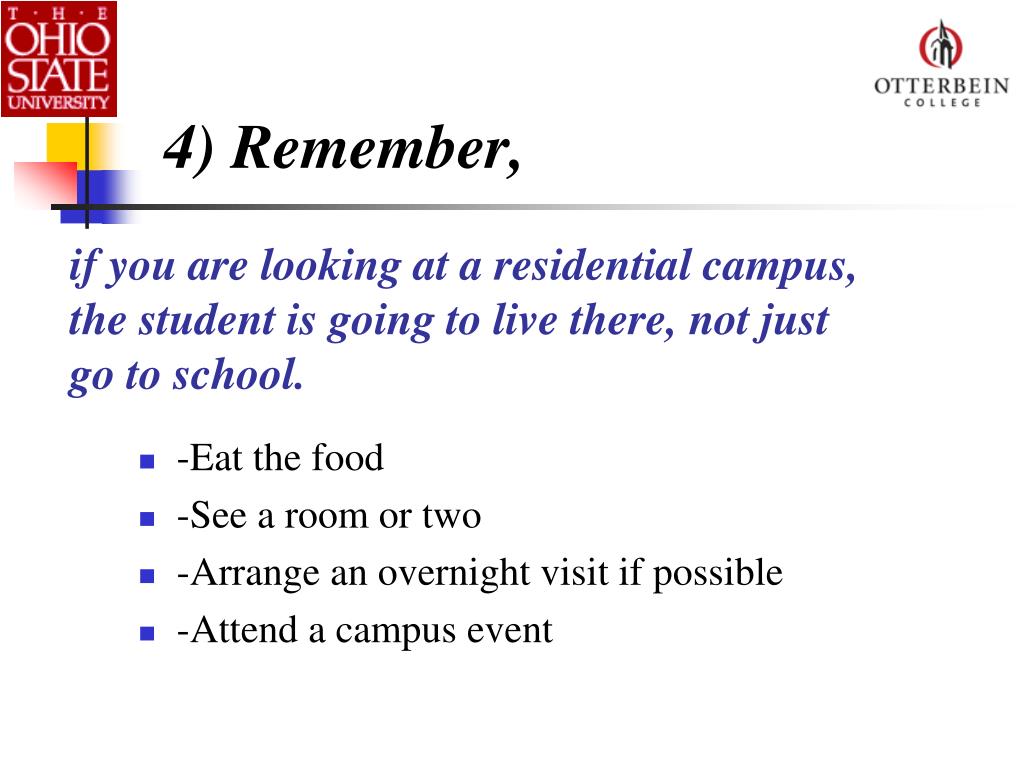 T · H · E
OHIO
STATE
UNIVERSITY

OTTERBEIN
COLLEGE

4) Remember,

if you are looking at a residential campus, the student is going to live there, not just go to school.

- -Eat the food
- -See a room or two
- -Arrange an overnight visit if possible
- -Attend a campus event